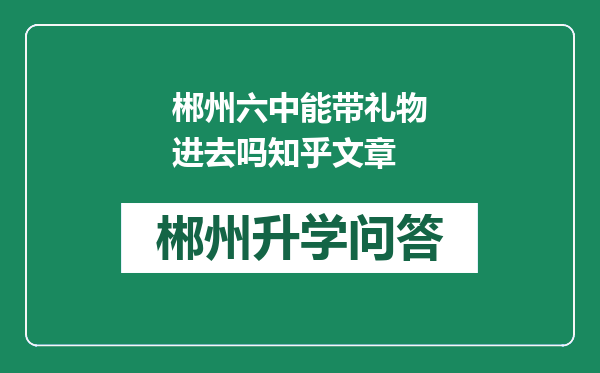 郴州六中能带礼物进去吗知乎文章

郴州升学问答